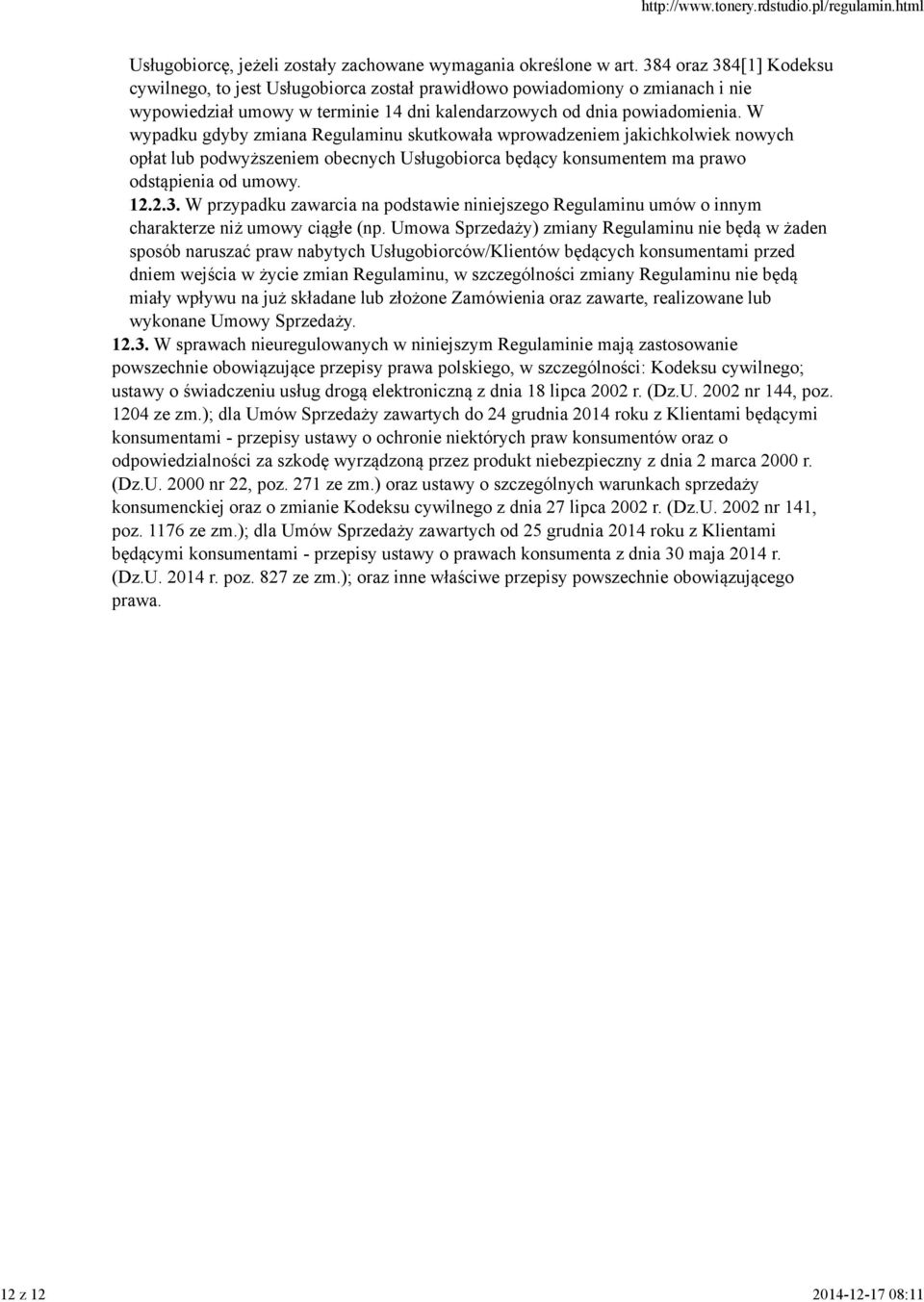 http://www.tonery.rdstudio.pl/regulamin.html

Usługobiorcę, jeżeli zostały zachowane wymagania określone w art. 384 oraz 384[1] Kodeksu cywilnego, to jest Usługobiorca został prawidłowo powiadomiony o zmianach i nie wypowiedział umowy w terminie 14 dni kalendarzowych od dnia powiadomienia. W wypadku gdyby zmiana Regulaminu skutkowała wprowadzeniem jakichkolwiek nowych opłat lub podwyższeniem obecnych Usługobiorca będący konsumentem ma prawo odstąpienia od umowy.

12.2.3. W przypadku zawarcia na podstawie niniejszego Regulaminu umów o innym charakterze niż umowy ciągłe (np. Umowa Sprzedaży) zmiany Regulaminu nie będą w żaden sposób naruszać praw nabytych Usługobiorców/Klientów będących konsumentami przed dniem wejścia w życie zmian Regulaminu, w szczególności zmiany Regulaminu nie będą miały wpływu na już składane lub złożone Zamówienia oraz zawarte, realizowane lub wykonane Umowy Sprzedaży.

12.3. W sprawach nieuregulowanych w niniejszym Regulaminie mają zastosowanie powszechnie obowiązujące przepisy prawa polskiego, w szczególności: Kodeksu cywilnego; ustawy o świadczeniu usług drogą elektroniczną z dnia 18 lipca 2002 r. (Dz.U. 2002 nr 144, poz. 1204 ze zm.); dla Umów Sprzedaży zawartych do 24 grudnia 2014 roku z Klientami będącymi konsumentami - przepisy ustawy o ochronie niektórych praw konsumentów oraz o odpowiedzialności za szkodę wyrządzoną przez produkt niebezpieczny z dnia 2 marca 2000 r. (Dz.U. 2000 nr 22, poz. 271 ze zm.) oraz ustawy o szczególnych warunkach sprzedaży konsumenckiej oraz o zmianie Kodeksu cywilnego z dnia 27 lipca 2002 r. (Dz.U. 2002 nr 141, poz. 1176 ze zm.); dla Umów Sprzedaży zawartych od 25 grudnia 2014 roku z Klientami będącymi konsumentami - przepisy ustawy o prawach konsumenta z dnia 30 maja 2014 r. (Dz.U. 2014 r. poz. 827 ze zm.); oraz inne właściwe przepisy powszechnie obowiązującego prawa.

12 z 12

2014-12-17 08:11